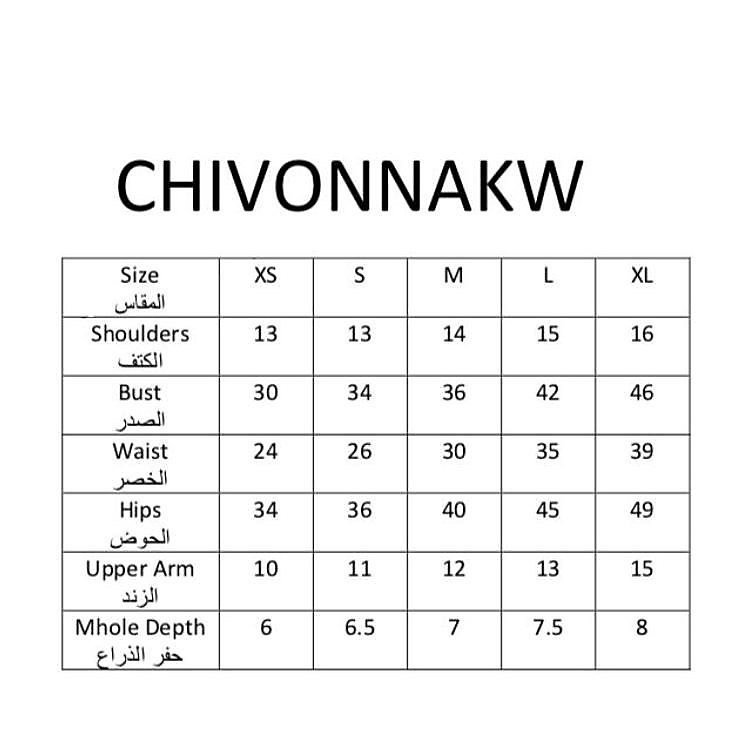 CHIVONNAKW

| Size المقاس | XS | S | M | L | XL |
|---|---|---|---|---|---|
| Shoulders الكتف | 13 | 13 | 14 | 15 | 16 |
| Bust الصدر | 30 | 34 | 36 | 42 | 46 |
| Waist الخصر | 24 | 26 | 30 | 35 | 39 |
| Hips الحوض | 34 | 36 | 40 | 45 | 49 |
| Upper Arm الزند | 10 | 11 | 12 | 13 | 15 |
| Mhole Depth حفر الذراع | 6 | 6.5 | 7 | 7.5 | 8 |